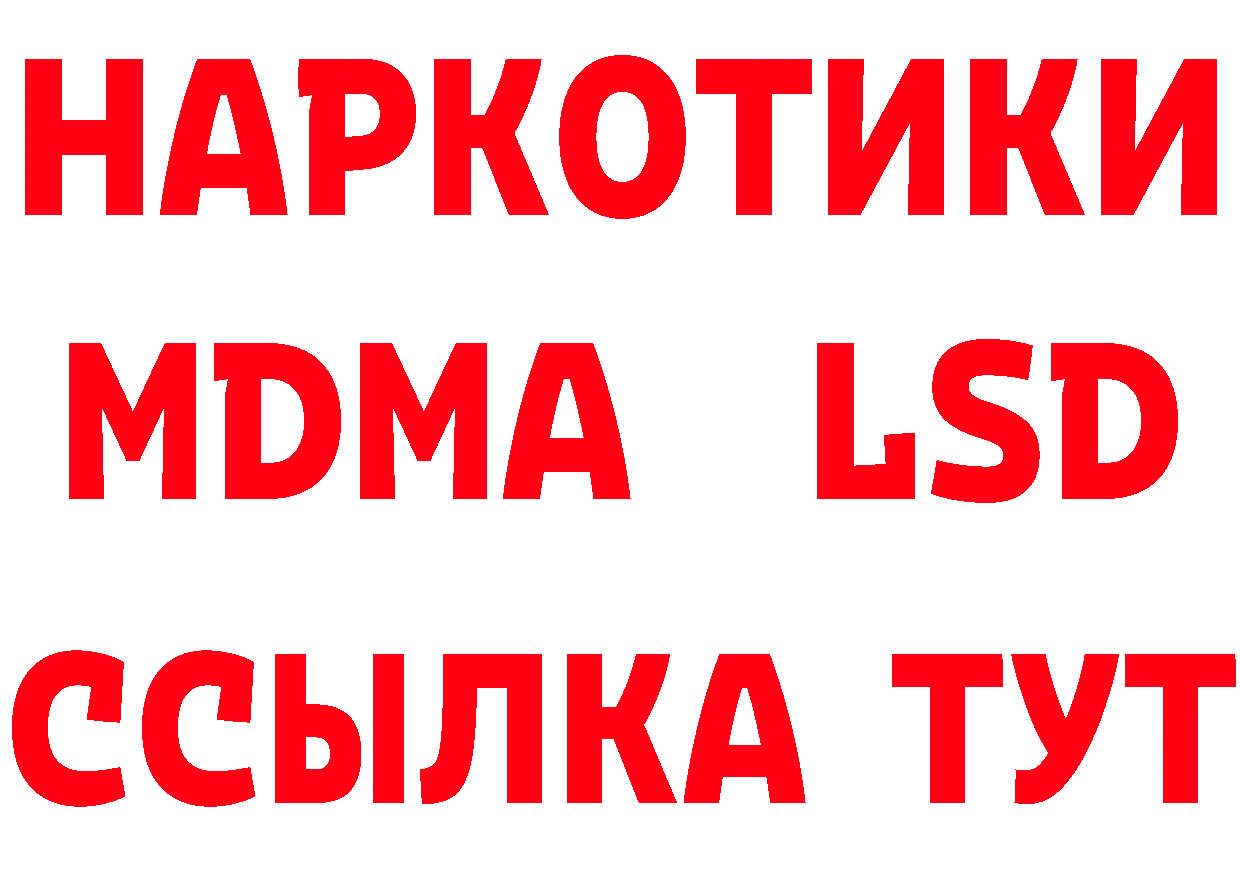 НАРКОТИКИ
MDMA LSD
ССЫЛКА ТУТ